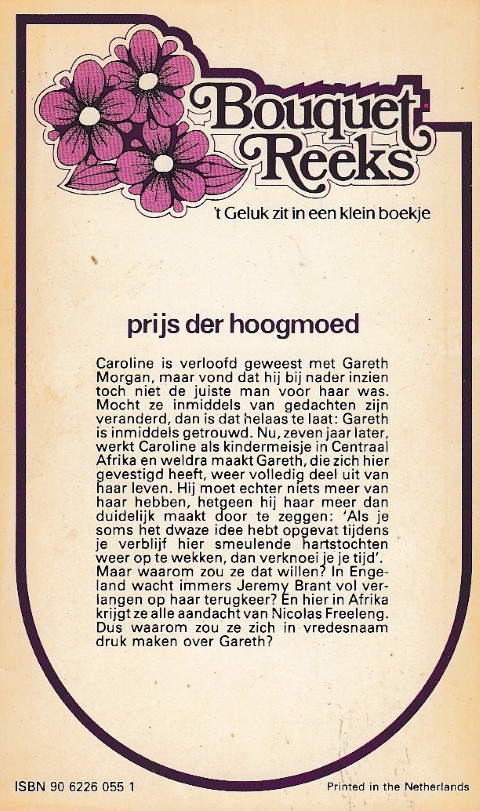 Bouquet Reeks
't Geluk zit in een klein boekje

prijs der hoogmoed

Caroline is verloofd geweest met Gareth Morgan, maar vond dat hij bij nader inzien toch niet de juiste man voor haar was. Mocht ze inmiddels van gedachten zijn veranderd, dan is dat helaas te laat: Gareth is inmiddels getrouwd. Nu, zeven jaar later, werkt Caroline als kindermeisje in Centraal Afrika en weldra maakt Gareth, die zich hier gevestigd heeft, weer volledig deel uit van haar leven. Hij moet echter niets meer van haar hebben, hetgeen hij haar meer dan duidelijk maakt door te zeggen: 'Als je soms het dwaze idee hebt opgevat tijdens je verblijf hier smeulende hartstochten weer op te wekken, dan verknoei je je tijd'. Maar waarom zou ze dat willen? In Engeland wacht immers Jeremy Brant vol verlangen op haar terugkeer? En hier in Afrika krijgt ze alle aandacht van Nicolas Freeleng. Dus waarom zou ze zich in vredesnaam druk maken over Gareth?

ISBN 90 6226 055 1

Printed in the Netherlands